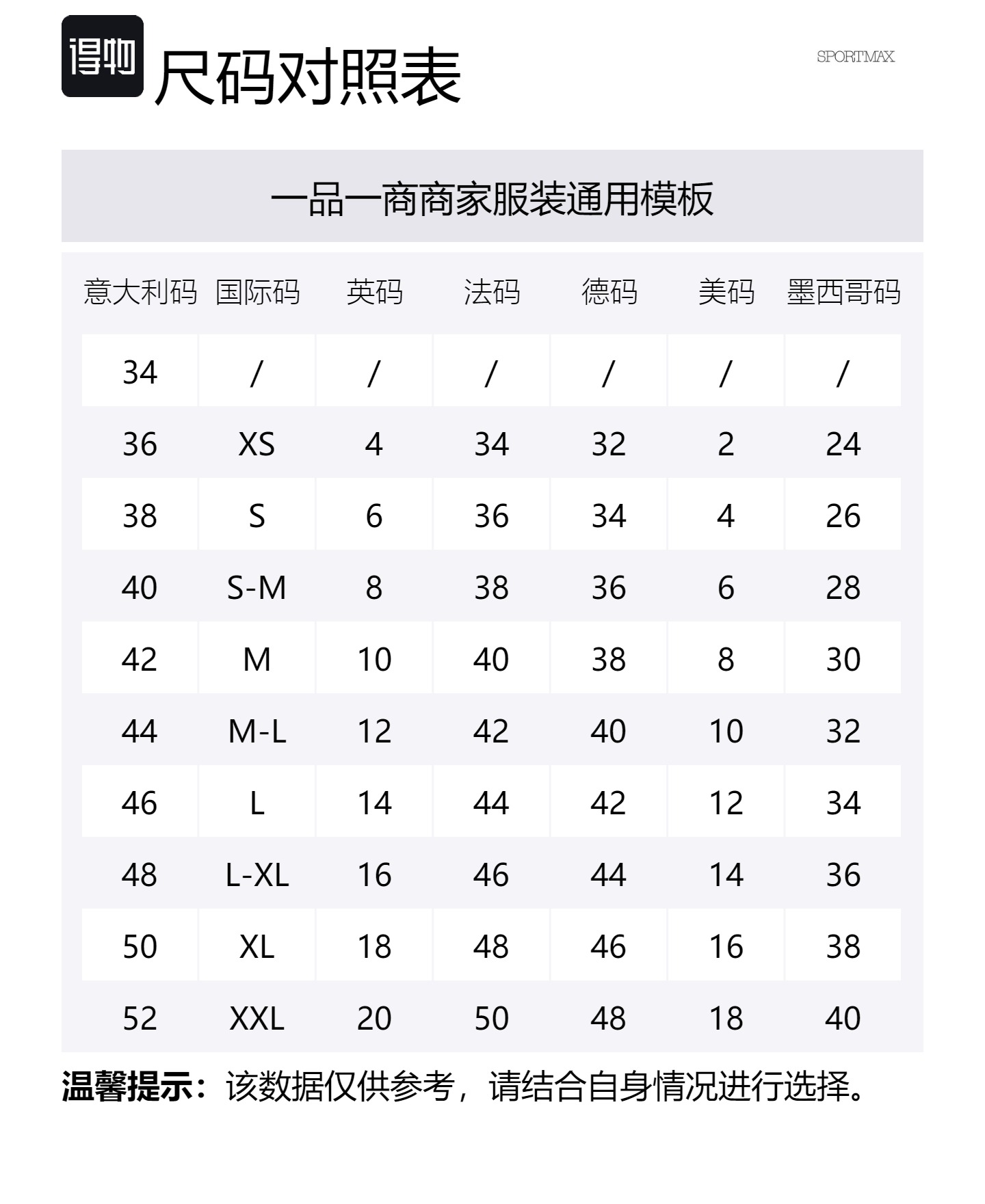 得物 尺码对照表

SPORTMAX

一品一商商家服装通用模板

| 意大利码 | 国际码 | 英码 | 法码 | 德码 | 美码 | 墨西哥码 |
|---|---|---|---|---|---|---|
| 34 | / | / | / | / | / | / |
| 36 | XS | 4 | 34 | 32 | 2 | 24 |
| 38 | S | 6 | 36 | 34 | 4 | 26 |
| 40 | S-M | 8 | 38 | 36 | 6 | 28 |
| 42 | M | 10 | 40 | 38 | 8 | 30 |
| 44 | M-L | 12 | 42 | 40 | 10 | 32 |
| 46 | L | 14 | 44 | 42 | 12 | 34 |
| 48 | L-XL | 16 | 46 | 44 | 14 | 36 |
| 50 | XL | 18 | 48 | 46 | 16 | 38 |
| 52 | XXL | 20 | 50 | 48 | 18 | 40 |

温馨提示：该数据仅供参考，请结合自身情况进行选择。